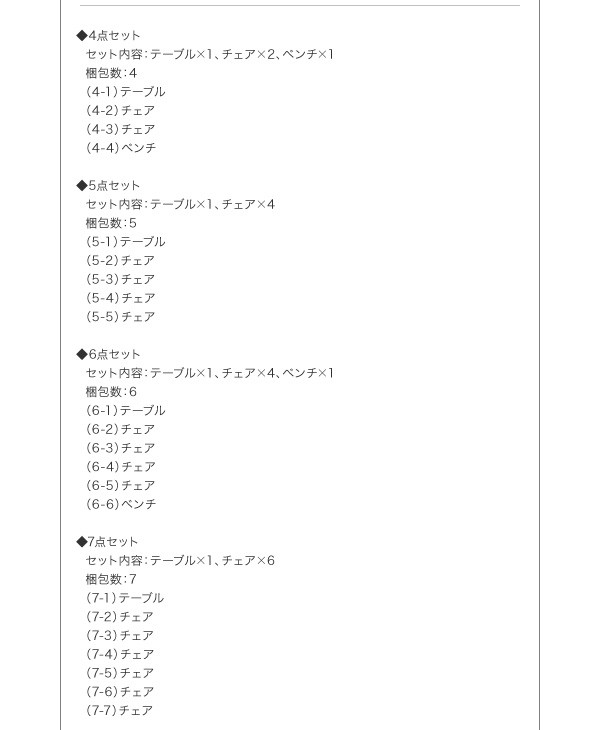 ◆4点セット
セット内容:テーブル×1、チェア×2、ベンチ×1
梱包数:4
(4-1)テーブル
(4-2)チェア
(4-3)チェア
(4-4)ベンチ

◆5点セット
セット内容:テーブル×1、チェア×4
梱包数:5
(5-1)テーブル
(5-2)チェア
(5-3)チェア
(5-4)チェア
(5-5)チェア

◆6点セット
セット内容:テーブル×1、チェア×4、ベンチ×1
梱包数:6
(6-1)テーブル
(6-2)チェア
(6-3)チェア
(6-4)チェア
(6-5)チェア
(6-6)ベンチ

◆7点セット
セット内容:テーブル×1、チェア×6
梱包数:7
(7-1)テーブル
(7-2)チェア
(7-3)チェア
(7-4)チェア
(7-5)チェア
(7-6)チェア
(7-7)チェア